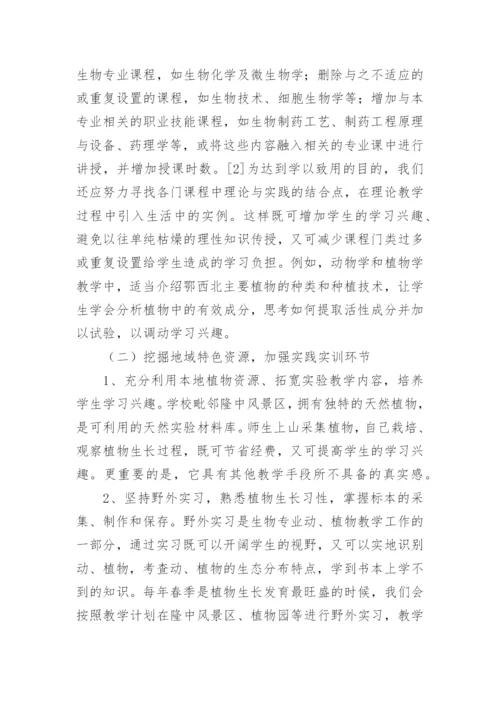 生物专业课程，如生物化学及微生物学；删除与之不适应的或重复设置的课程，如生物技术、细胞生物学等；增加与本专业相关的职业技能课程，如生物制药工艺、制药工程原理与设备、药理学等，或将这些内容融入相关的专业课中进行讲授，并增加授课时数。[2]为达到学以致用的目的，我们还应努力寻找各门课程中理论与实践的结合点，在理论教学过程中引入生活中的实例。这样既可增加学生的学习兴趣、避免以往单纯枯燥的理性知识传授，又可减少课程门类过多或重复设置给学生造成的学习负担。例如，动物学和植物学教学中，适当介绍鄂西北主要植物的种类和种植技术，让学生学会分析植物中的有效成分，思考如何提取活性成分并加以试验，以调动学习兴趣。

（二）挖掘地域特色资源，加强实践实训环节

1、充分利用本地植物资源、拓宽实验教学内容，培养学生学习兴趣。学校毗邻隆中风景区，拥有独特的天然植物，是可利用的天然实验材料库。师生上山采集植物，自己栽培、观察植物生长过程，既可节省经费，又可提高学生的学习兴趣。更重要的是，它具有其他教学手段所不具备的真实感。

2、坚持野外实习，熟悉植物生长习性，掌握标本的采集、制作和保存。野外实习是生物专业动、植物教学工作的一部分，通过实习既可以开阔学生的视野，又可以实地识别动、植物，考查动、植物的生态分布特点，学到书本上学不到的知识。每年春季是植物生长发育最旺盛的时候，我们会按照教学计划在隆中风景区、植物园等进行野外实习，教学